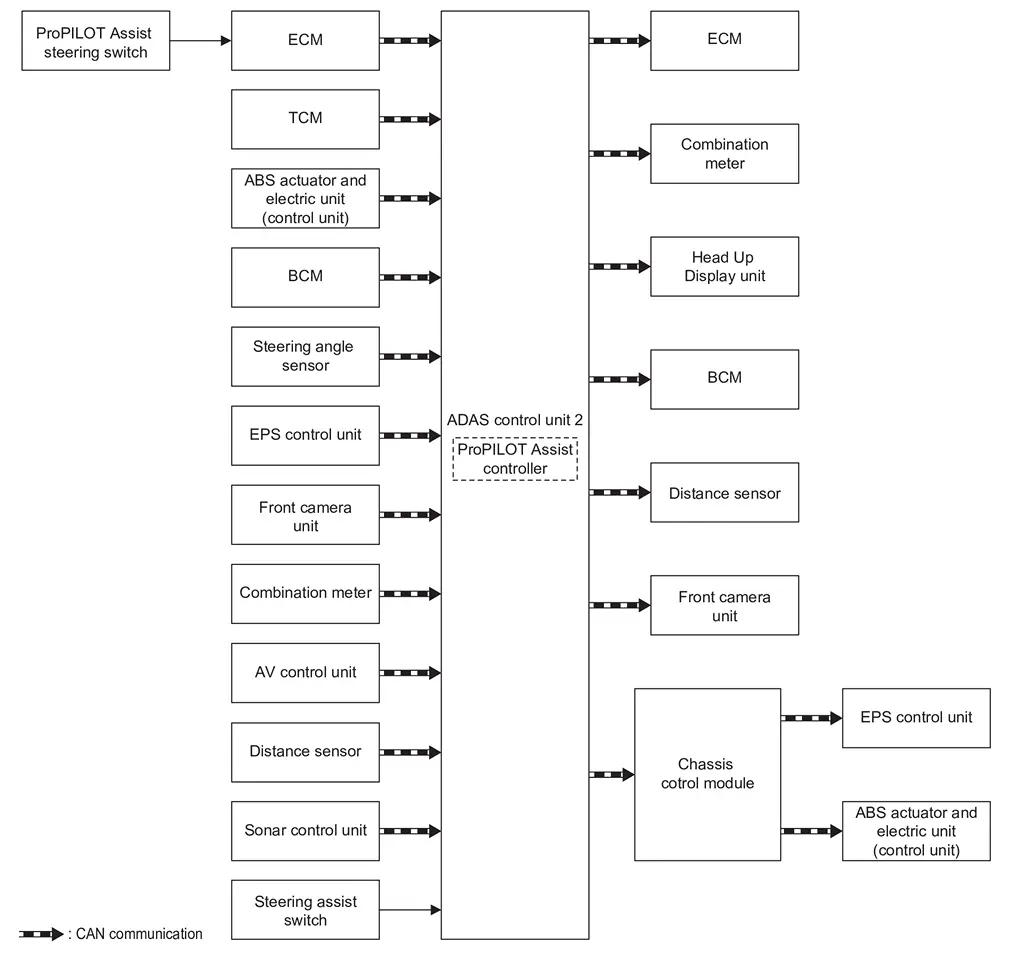 ProPILOT Assist steering switch

ECM

TCM

ABS actuator and electric unit (control unit)

BCM

Steering angle sensor

EPS control unit

Front camera unit

Combination meter

AV control unit

Distance sensor

Sonar control unit

Steering assist switch

ADAS control unit 2

ProPILOT Assist controller

ECM

Combination meter

Head Up Display unit

BCM

Distance sensor

Front camera unit

Chassis cotrol module

EPS control unit

ABS actuator and electric unit (control unit)

: CAN communication